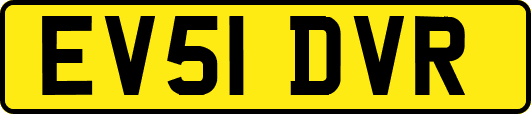 EV51 DVR